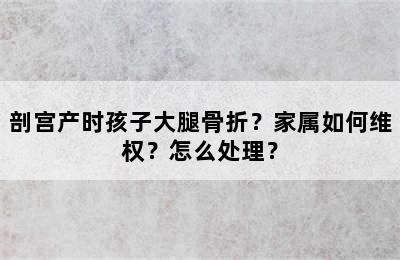 剖宫产时孩子大腿骨折？家属如何维权？怎么处理？